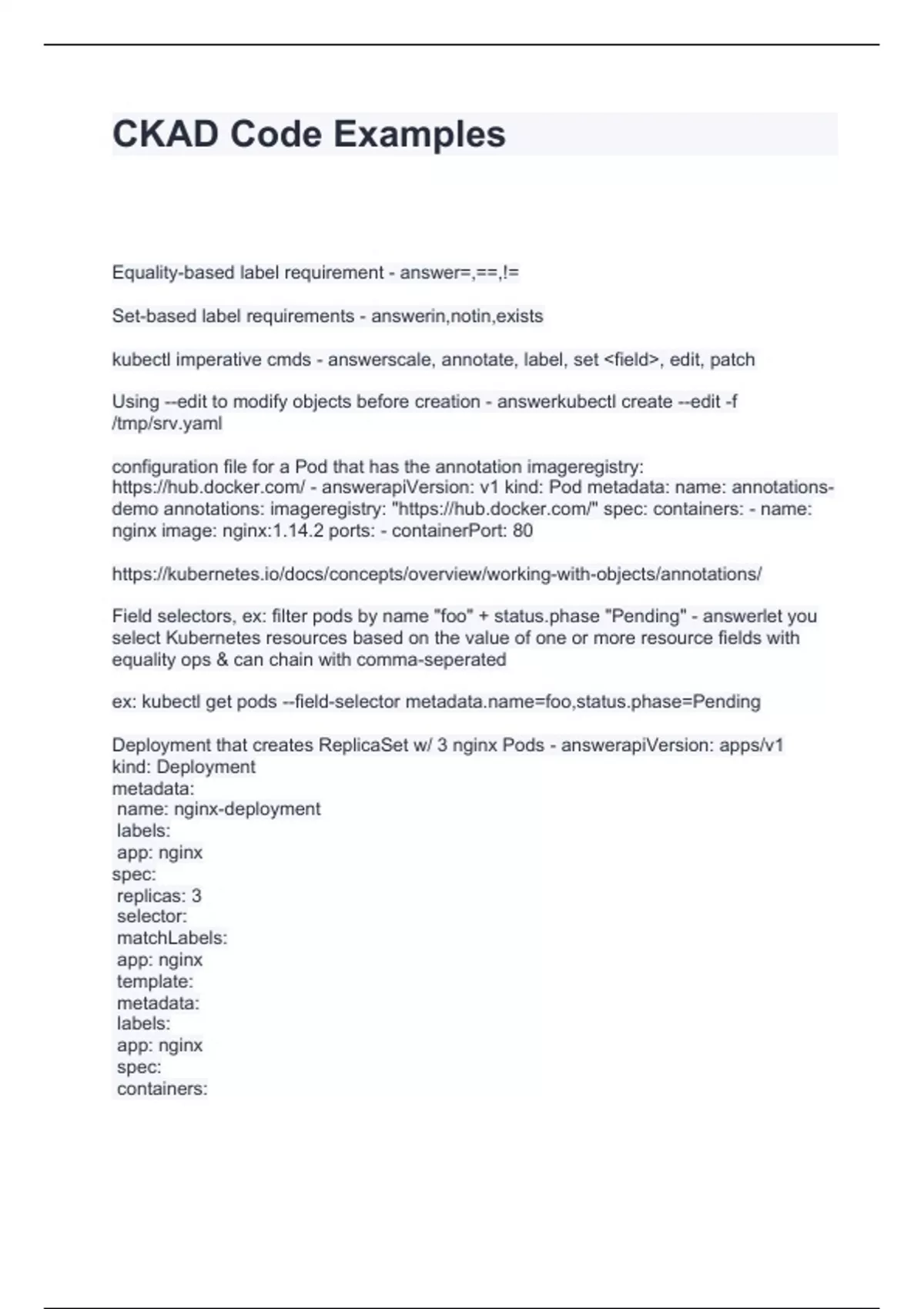 CKAD Code Examples

Equality-based label requirement - answer=,==,!=

Set-based label requirements - answerin,notin,exists

kubectl imperative cmds - answerscale, annotate, label, set <field>, edit, patch

Using --edit to modify objects before creation - answerkubectl create --edit -f /tmp/srv.yaml

configuration file for a Pod that has the annotation imageregistry: https://hub.docker.com/ - answerapiVersion: v1 kind: Pod metadata: name: annotations-demo annotations: imageregistry: "https://hub.docker.com/" spec: containers: - name: nginx image: nginx:1.14.2 ports: - containerPort: 80

https://kubernetes.io/docs/concepts/overview/working-with-objects/annotations/

Field selectors, ex: filter pods by name "foo" + status.phase "Pending" - answerlet you select Kubernetes resources based on the value of one or more resource fields with equality ops & can chain with comma-seperated

ex: kubectl get pods --field-selector metadata.name=foo,status.phase=Pending

Deployment that creates ReplicaSet w/ 3 nginx Pods - answerapiVersion: apps/v1
kind: Deployment
metadata:
name: nginx-deployment
labels:
app: nginx
spec:
replicas: 3
selector:
matchLabels:
app: nginx
template:
metadata:
labels:
app: nginx
spec:
containers: